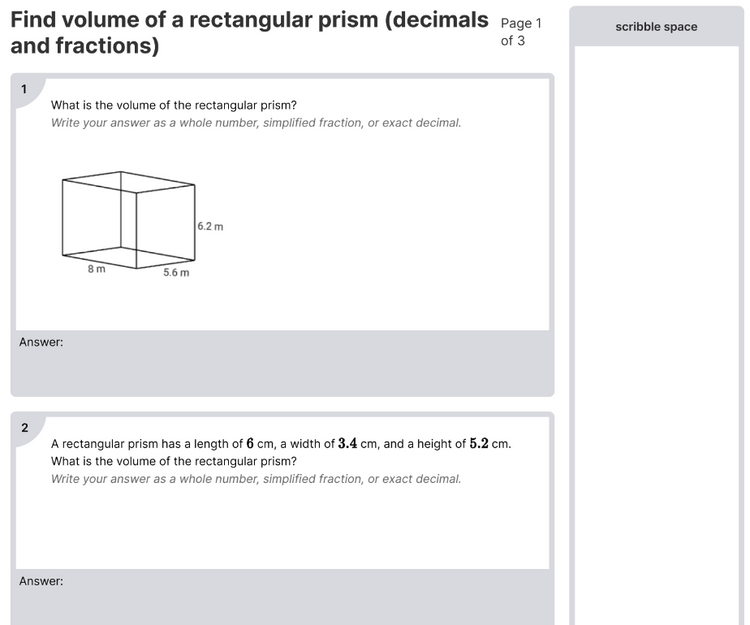 Find volume of a rectangular prism (decimals and fractions)

Page 1 of 3

scribble space

1

What is the volume of the rectangular prism?

Write your answer as a whole number, simplified fraction, or exact decimal.

6.2 m

8 m

5.6 m

Answer:

2

A rectangular prism has a length of $6$ cm, a width of $3.4$ cm, and a height of $5.2$ cm. What is the volume of the rectangular prism?

Write your answer as a whole number, simplified fraction, or exact decimal.

Answer: